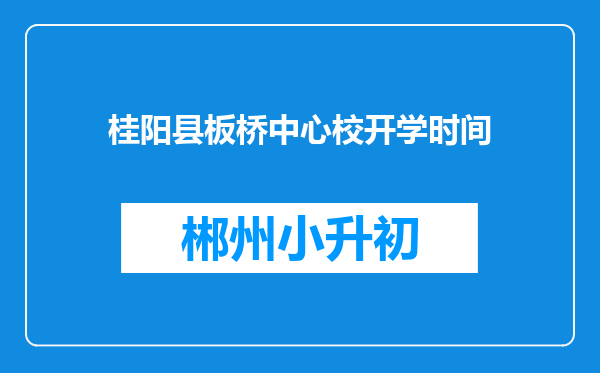 桂阳县板桥中心校开学时间

郴州小升初